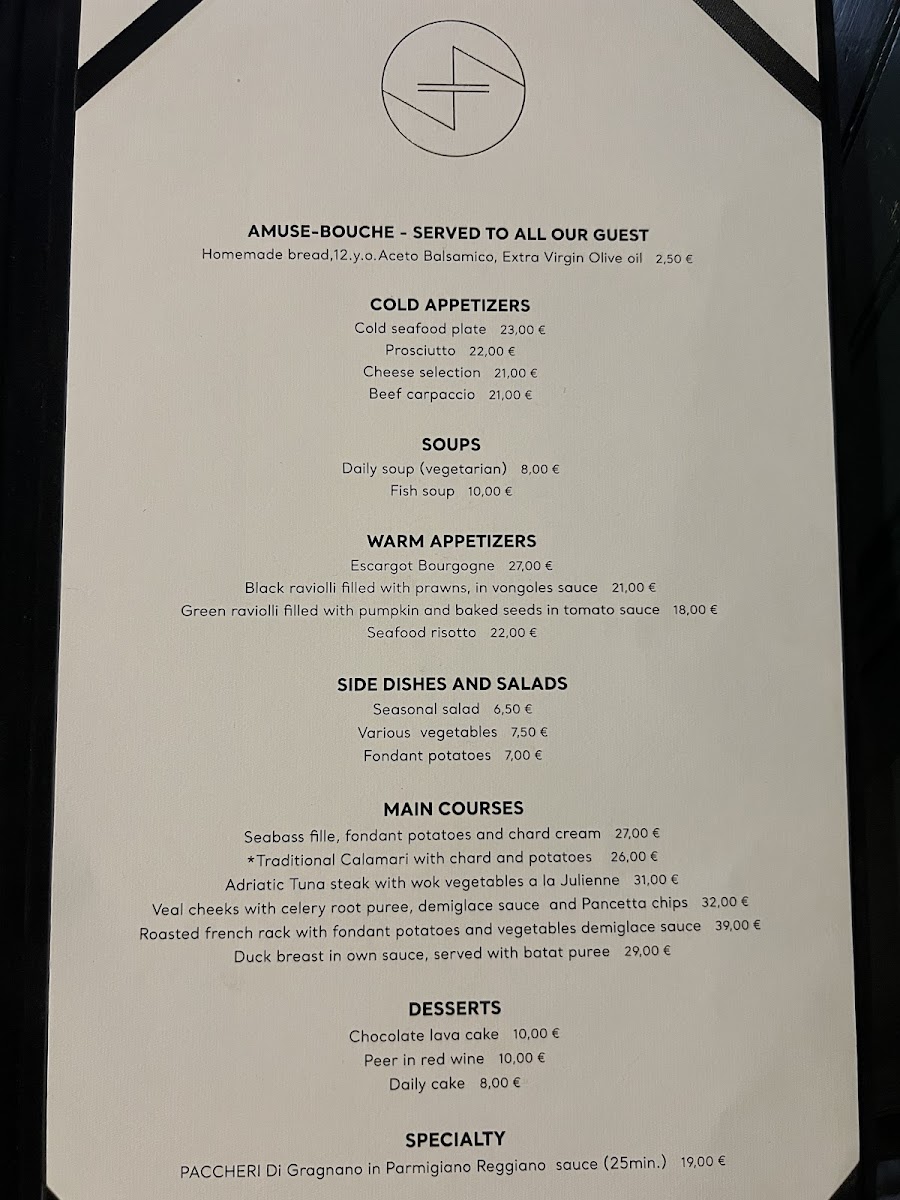 AMUSE-BOUCHE - SERVED TO ALL OUR GUEST
Homemade bread,12.y.o.Aceto Balsamico, Extra Virgin Olive oil 2,50 €

COLD APPETIZERS
Cold seafood plate 23,00 €
Prosciutto 22,00 €
Cheese selection 21,00 €
Beef carpaccio 21,00 €

SOUPS
Daily soup (vegetarian) 8,00 €
Fish soup 10,00 €

WARM APPETIZERS
Escargot Bourgogne 27,00 €
Black raviolli filled with prawns, in vongoles sauce 21,00 €
Green raviolli filled with pumpkin and baked seeds in tomato sauce 18,00 €
Seafood risotto 22,00 €

SIDE DISHES AND SALADS
Seasonal salad 6,50 €
Various vegetables 7,50 €
Fondant potatoes 7,00 €

MAIN COURSES
Seabass fille, fondant potatoes and chard cream 27,00 €
*Traditional Calamari with chard and potatoes 26,00 €
Adriatic Tuna steak with wok vegetables a la Julienne 31,00 €
Veal cheeks with celery root puree, demiglace sauce and Pancetta chips 32,00 €
Roasted french rack with fondant potatoes and vegetables demiglace sauce 39,00 €
Duck breast in own sauce, served with batat puree 29,00 €

DESSERTS
Chocolate lava cake 10,00 €
Peer in red wine 10,00 €
Daily cake 8,00 €

SPECIALTY
PACCHERI Di Gragnano in Parmigiano Reggiano sauce (25min.) 19,00 €